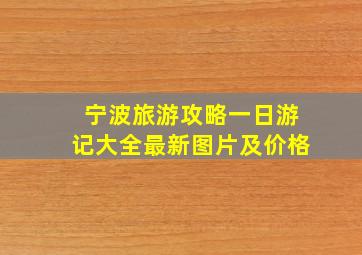 宁波旅游攻略一日游记大全最新图片及价格